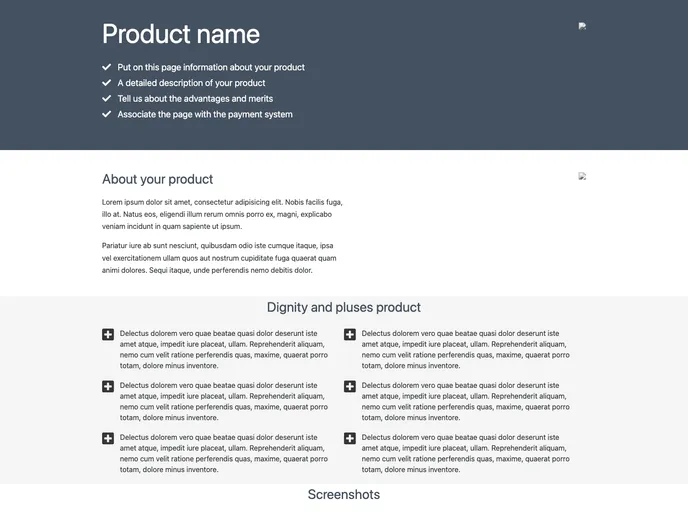 Product name

Put on this page information about your product
A detailed description of your product
Tell us about the advantages and merits
Associate the page with the payment system

About your product

Lorem ipsum dolor sit amet, consectetur adipisicing elit. Nobis facilis fuga, illo at. Natus eos, eligendi illum rerum omnis porro ex, magni, explicabo veniam incidunt in quam sapiente ut ipsum.

Pariatur iure ab sunt nesciunt, quibusdam odio iste cumque itaque, ipsa vel exercitationem ullam quos aut nostrum cupiditate fuga quaerat quam animi dolores. Sequi itaque, unde perferendis nemo debitis dolor.

Dignity and pluses product

Delectus dolorem vero quae beatae quasi dolor deserunt iste amet atque, impedit iure placeat, ullam. Reprehenderit aliquam, nemo cum velit ratione perferendis quas, maxime, quaerat porro totam, dolore minus inventore.

Delectus dolorem vero quae beatae quasi dolor deserunt iste amet atque, impedit iure placeat, ullam. Reprehenderit aliquam, nemo cum velit ratione perferendis quas, maxime, quaerat porro totam, dolore minus inventore.

Delectus dolorem vero quae beatae quasi dolor deserunt iste amet atque, impedit iure placeat, ullam. Reprehenderit aliquam, nemo cum velit ratione perferendis quas, maxime, quaerat porro totam, dolore minus inventore.

Delectus dolorem vero quae beatae quasi dolor deserunt iste amet atque, impedit iure placeat, ullam. Reprehenderit aliquam, nemo cum velit ratione perferendis quas, maxime, quaerat porro totam, dolore minus inventore.

Delectus dolorem vero quae beatae quasi dolor deserunt iste amet atque, impedit iure placeat, ullam. Reprehenderit aliquam, nemo cum velit ratione perferendis quas, maxime, quaerat porro totam, dolore minus inventore.

Delectus dolorem vero quae beatae quasi dolor deserunt iste amet atque, impedit iure placeat, ullam. Reprehenderit aliquam, nemo cum velit ratione perferendis quas, maxime, quaerat porro totam, dolore minus inventore.

Screenshots